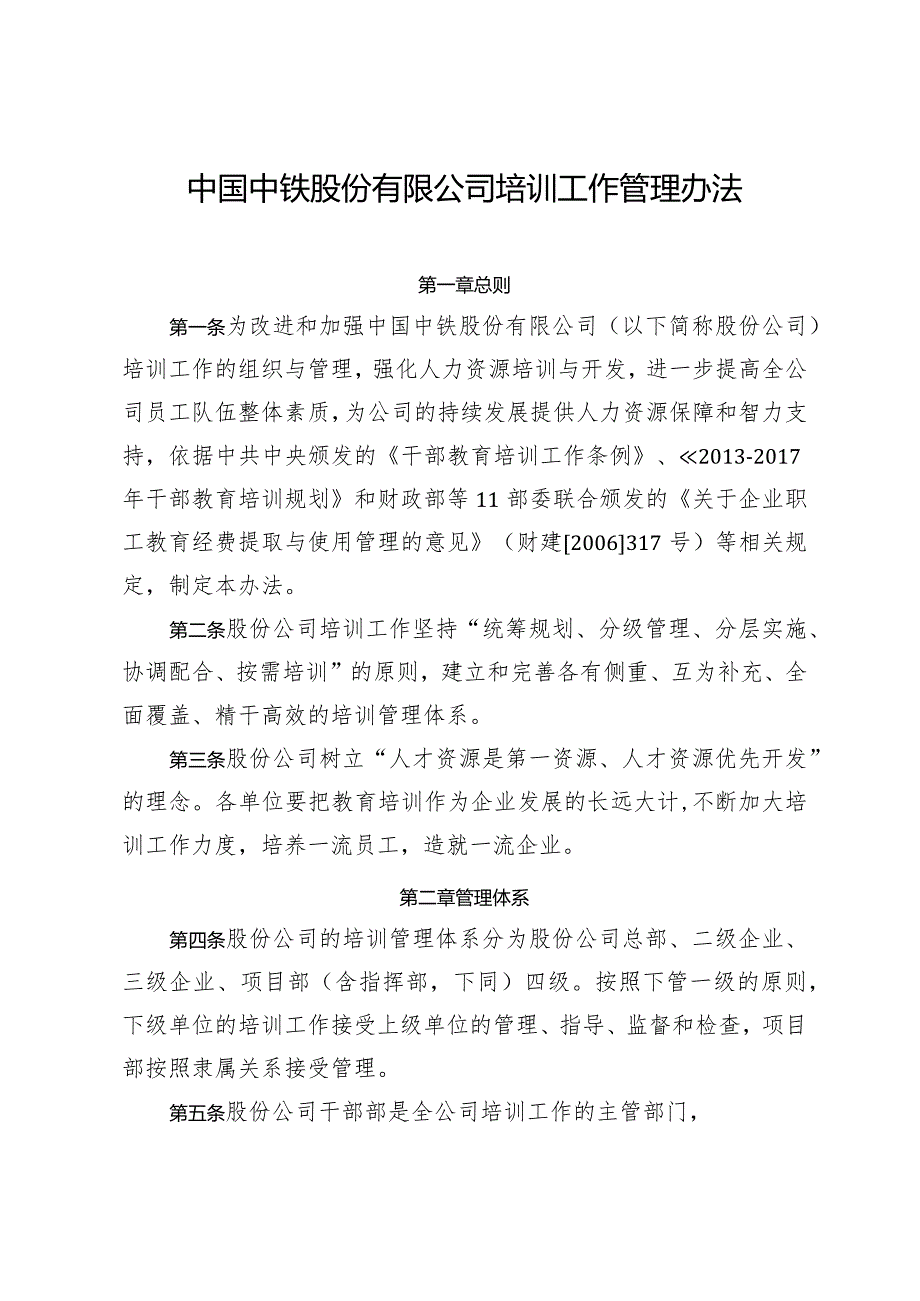 中国中铁股份有限公司培训工作管理办法

第一章总则

第一条为改进和加强中国中铁股份有限公司（以下简称股份公司）培训工作的组织与管理，强化人力资源培训与开发，进一步提高全公司员工队伍整体素质，为公司的持续发展提供人力资源保障和智力支持，依据中共中央颁发的《干部教育培训工作条例》、≪2013-2017年干部教育培训规划》和财政部等11部委联合颁发的《关于企业职工教育经费提取与使用管理的意见》（财建[2006]317号）等相关规定，制定本办法。

第二条股份公司培训工作坚持“统筹规划、分级管理、分层实施、协调配合、按需培训”的原则，建立和完善各有侧重、互为补充、全面覆盖、精干高效的培训管理体系。

第三条股份公司树立“人才资源是第一资源、人才资源优先开发”的理念。各单位要把教育培训作为企业发展的长远大计，不断加大培训工作力度，培养一流员工，造就一流企业。

第二章管理体系

第四条股份公司的培训管理体系分为股份公司总部、二级企业、三级企业、项目部（含指挥部，下同）四级。按照下管一级的原则，下级单位的培训工作接受上级单位的管理、指导、监督和检查，项目部按照隶属关系接受管理。

第五条股份公司干部部是全公司培训工作的主管部门，